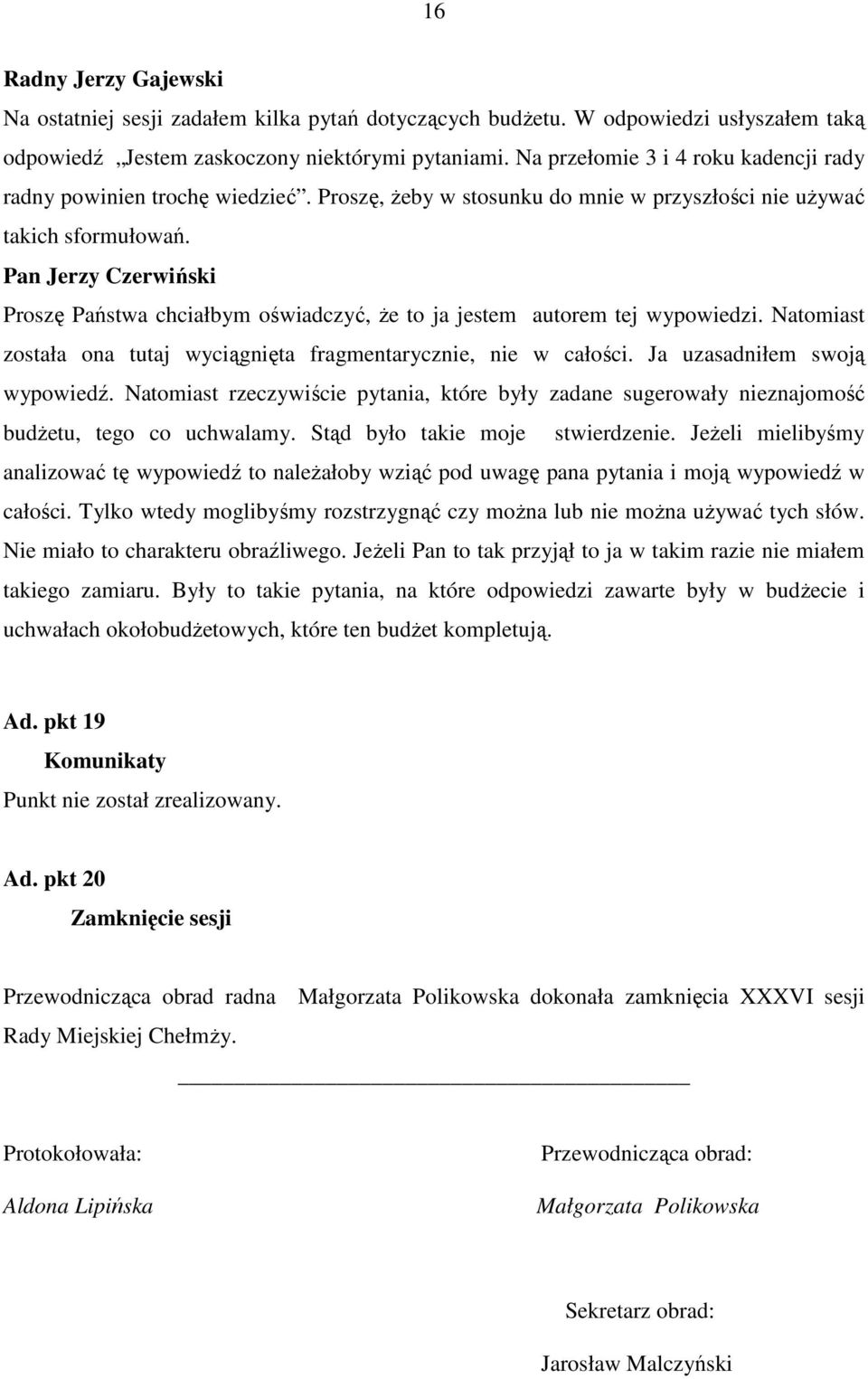 16

Radny Jerzy Gajewski
Na ostatniej sesji zadałem kilka pytań dotyczących budżetu. W odpowiedzi usłyszałem taką odpowiedź „Jestem zaskoczony niektórymi pytaniami. Na przełomie 3 i 4 roku kadencji rady radny powinien trochę wiedzieć”. Proszę, żeby w stosunku do mnie w przyszłości nie używać takich sformułowań.
Pan Jerzy Czerwiński
Proszę Państwa chciałbym oświadczyć, że to ja jestem autorem tej wypowiedzi. Natomiast została ona tutaj wyciągnięta fragmentarycznie, nie w całości. Ja uzasadniłem swoją wypowiedź. Natomiast rzeczywiście pytania, które były zadane sugerowały nieznajomość budżetu, tego co uchwalamy. Stąd było takie moje stwierdzenie. Jeżeli mielibyśmy analizować tę wypowiedź to należałoby wziąć pod uwagę pana pytania i moją wypowiedź w całości. Tylko wtedy moglibyśmy rozstrzygnąć czy można lub nie można używać tych słów. Nie miało to charakteru obraźliwego. Jeżeli Pan to tak przyjął to ja w takim razie nie miałem takiego zamiaru. Były to takie pytania, na które odpowiedzi zawarte były w budżecie i uchwałach okołobudżetowych, które ten budżet kompletują.

Ad. pkt 19
Komunikaty
Punkt nie został zrealizowany.

Ad. pkt 20
Zamknięcie sesji

Przewodnicząca obrad radna Małgorzata Polikowska dokonała zamknięcia XXXVI sesji Rady Miejskiej Chełmży.

Protokołowała:
Aldona Lipińska

Przewodnicząca obrad:
Małgorzata Polikowska

Sekretarz obrad:
Jarosław Malczyński